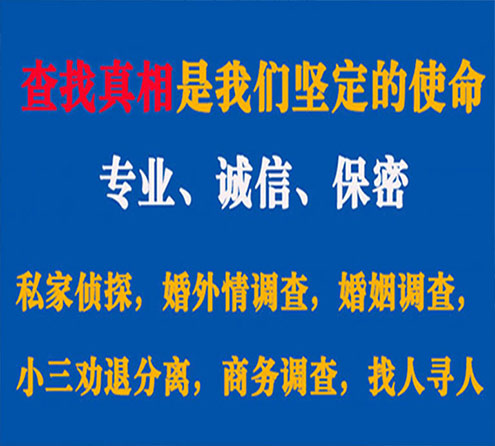 查找真相是我们坚定的使命

专业、诚信、保密

私家侦探，婚外情调查，婚姻调查，

小三劝退分离，商务调查，找人寻人